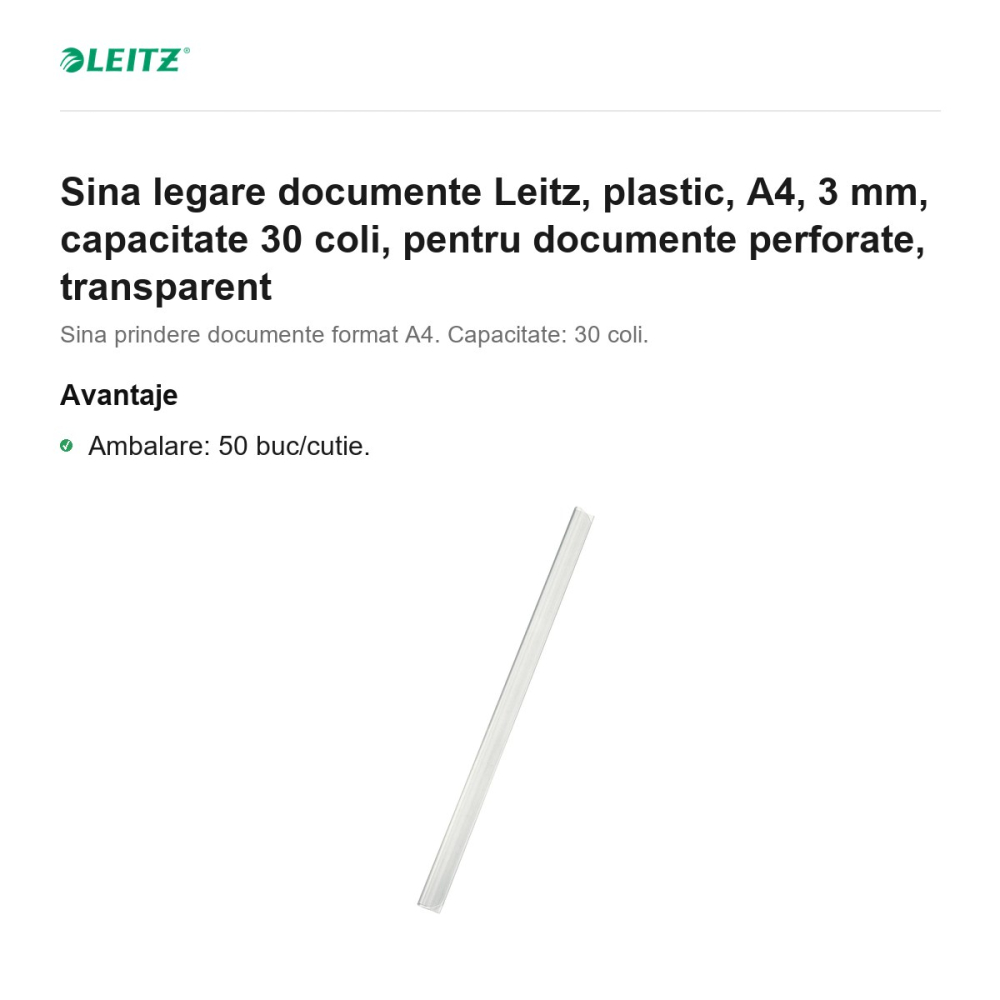 LEITZ®

Sina legare documente Leitz, plastic, A4, 3 mm, capacitate 30 coli, pentru documente perforate, transparent

Sina prindere documente format A4. Capacitate: 30 coli.

Avantaje

Ambalare: 50 buc/cutie.